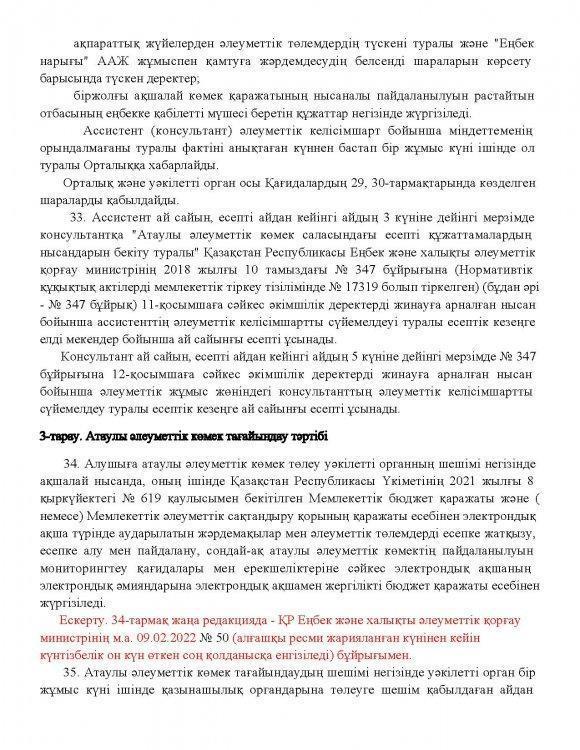 ақпараттық жүйелерден әлеуметтік төлемдердің түскені туралы және "Еңбек нарығы" ААЖ жұмыспен қамтуға жәрдемдесудің белсенді шараларын көрсету барысында түскен деректер;

біржолғы ақшалай көмек қаражатының нысаналы пайдаланылуын растайтын отбасының еңбекке қабілетті мүшесі беретін құжаттар негізінде жүргізіледі.

Ассистент (консультант) әлеуметтік келісімшарт бойынша міндеттеменің орындалмағаны туралы фактіні анықтаған күннен бастап бір жұмыс күні ішінде ол туралы Орталыққа хабарлайды.

Орталық және уәкілетті орган осы Қағидалардың 29, 30-тармақтарында көзделген шараларды қабылдайды.

33. Ассистент ай сайын, есепті айдан кейінгі айдың 3 күніне дейінгі мерзімде консультантқа "Атаулы әлеуметтік көмек саласындағы есепті құжаттамалардың нысандарын бекіту туралы" Қазақстан Республикасы Еңбек және халықты әлеуметтік қорғау министрінің 2018 жылғы 10 тамыздағы № 347 бұйрығына (Нормативтік құқықтық актілерді мемлекеттік тіркеу тізілімінде № 17319 болып тіркелген) (бұдан әрі - № 347 бұйрық) 11-қосымшаға сәйкес әкімшілік деректерді жинауға арналған нысан бойынша ассистенттің әлеуметтік келісімшартты сүйемелдеуі туралы есептік кезеңге елді мекендер бойынша ай сайынғы есепті ұсынады.

Консультант ай сайын, есепті айдан кейінгі айдың 5 күніне дейінгі мерзімде № 347 бұйрығына 12-қосымшаға сәйкес әкімшілік деректерді жинауға арналған нысан бойынша әлеуметтік жұмыс жөніндегі консультанттың әлеуметтік келісімшартты сүйемелдеу туралы есептік кезеңге ай сайынғы есепті ұсынады.

3-тарау. Атаулы әлеуметтік көмек тағайындау тәртібі

34. Алушыға атаулы әлеуметтік көмек төлеу уәкілетті органның шешімі негізінде ақшалай нысанда, оның ішінде Қазақстан Республикасы Үкіметінің 2021 жылғы 8 қыркүйектегі № 619 қаулысымен бекітілген Мемлекеттік бюджет қаражаты және ( немесе) Мемлекеттік әлеуметтік сақтандыру қорының қаражаты есебінен электрондық ақша түрінде аударылатын жәрдемақылар мен әлеуметтік төлемдерді есепке жатқызу, есепке алу мен пайдалану, сондай-ақ атаулы әлеуметтік көмектің пайдаланылуын мониторингтеу қағидалары мен ерекшеліктеріне сәйкес электрондық ақшаның электрондық әмияндарына электрондық ақшамен жергілікті бюджет қаражаты есебінен жүргізіледі.

Ескерту. 34-тармақ жаңа редакцияда - ҚР Еңбек және халықты әлеуметтік қорғау министрінің м.а. 09.02.2022 № 50 (алғашқы ресми жарияланған күнінен кейін күнтізбелік он күн өткен соң қолданысқа енгізіледі) бұйрығымен.

35. Атаулы әлеуметтік көмек тағайындаудың шешімі негізінде уәкілетті орган бір жұмыс күні ішінде қазынашылық органдарына төлеуге шешім қабылдаған айдан